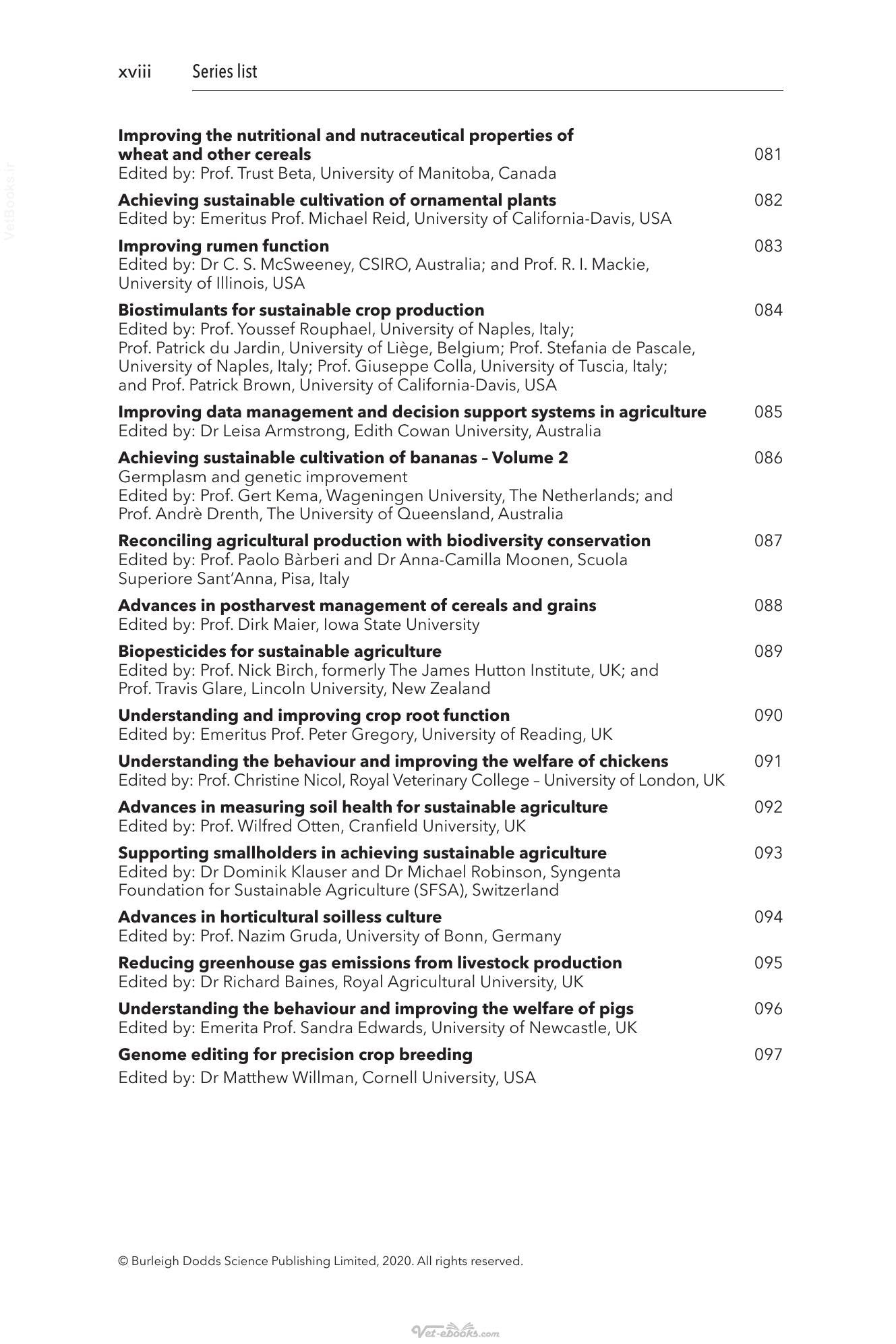 xviii Series list

VetBooks.ir

Improving the nutritional and nutraceutical properties of wheat and other cereals 081
Edited by: Prof. Trust Beta, University of Manitoba, Canada

Achieving sustainable cultivation of ornamental plants 082
Edited by: Emeritus Prof. Michael Reid, University of California-Davis, USA

Improving rumen function 083
Edited by: Dr C. S. McSweeney, CSIRO, Australia; and Prof. R. I. Mackie, University of Illinois, USA

Biostimulants for sustainable crop production 084
Edited by: Prof. Youssef Rouphael, University of Naples, Italy; Prof. Patrick du Jardin, University of Liège, Belgium; Prof. Stefania de Pascale, University of Naples, Italy; Prof. Giuseppe Colla, University of Tuscia, Italy; and Prof. Patrick Brown, University of California-Davis, USA

Improving data management and decision support systems in agriculture 085
Edited by: Dr Leisa Armstrong, Edith Cowan University, Australia

Achieving sustainable cultivation of bananas – Volume 2 086
Germplasm and genetic improvement
Edited by: Prof. Gert Kema, Wageningen University, The Netherlands; and Prof. Andrè Drenth, The University of Queensland, Australia

Reconciling agricultural production with biodiversity conservation 087
Edited by: Prof. Paolo Bàrberi and Dr Anna-Camilla Moonen, Scuola Superiore Sant'Anna, Pisa, Italy

Advances in postharvest management of cereals and grains 088
Edited by: Prof. Dirk Maier, Iowa State University

Biopesticides for sustainable agriculture 089
Edited by: Prof. Nick Birch, formerly The James Hutton Institute, UK; and Prof. Travis Glare, Lincoln University, New Zealand

Understanding and improving crop root function 090
Edited by: Emeritus Prof. Peter Gregory, University of Reading, UK

Understanding the behaviour and improving the welfare of chickens 091
Edited by: Prof. Christine Nicol, Royal Veterinary College – University of London, UK

Advances in measuring soil health for sustainable agriculture 092
Edited by: Prof. Wilfred Otten, Cranfield University, UK

Supporting smallholders in achieving sustainable agriculture 093
Edited by: Dr Dominik Klauser and Dr Michael Robinson, Syngenta Foundation for Sustainable Agriculture (SFSA), Switzerland

Advances in horticultural soilless culture 094
Edited by: Prof. Nazim Gruda, University of Bonn, Germany

Reducing greenhouse gas emissions from livestock production 095
Edited by: Dr Richard Baines, Royal Agricultural University, UK

Understanding the behaviour and improving the welfare of pigs 096
Edited by: Emerita Prof. Sandra Edwards, University of Newcastle, UK

Genome editing for precision crop breeding 097
Edited by: Dr Matthew Willman, Cornell University, USA

© Burleigh Dodds Science Publishing Limited, 2020. All rights reserved.

Vet-ebooks.com